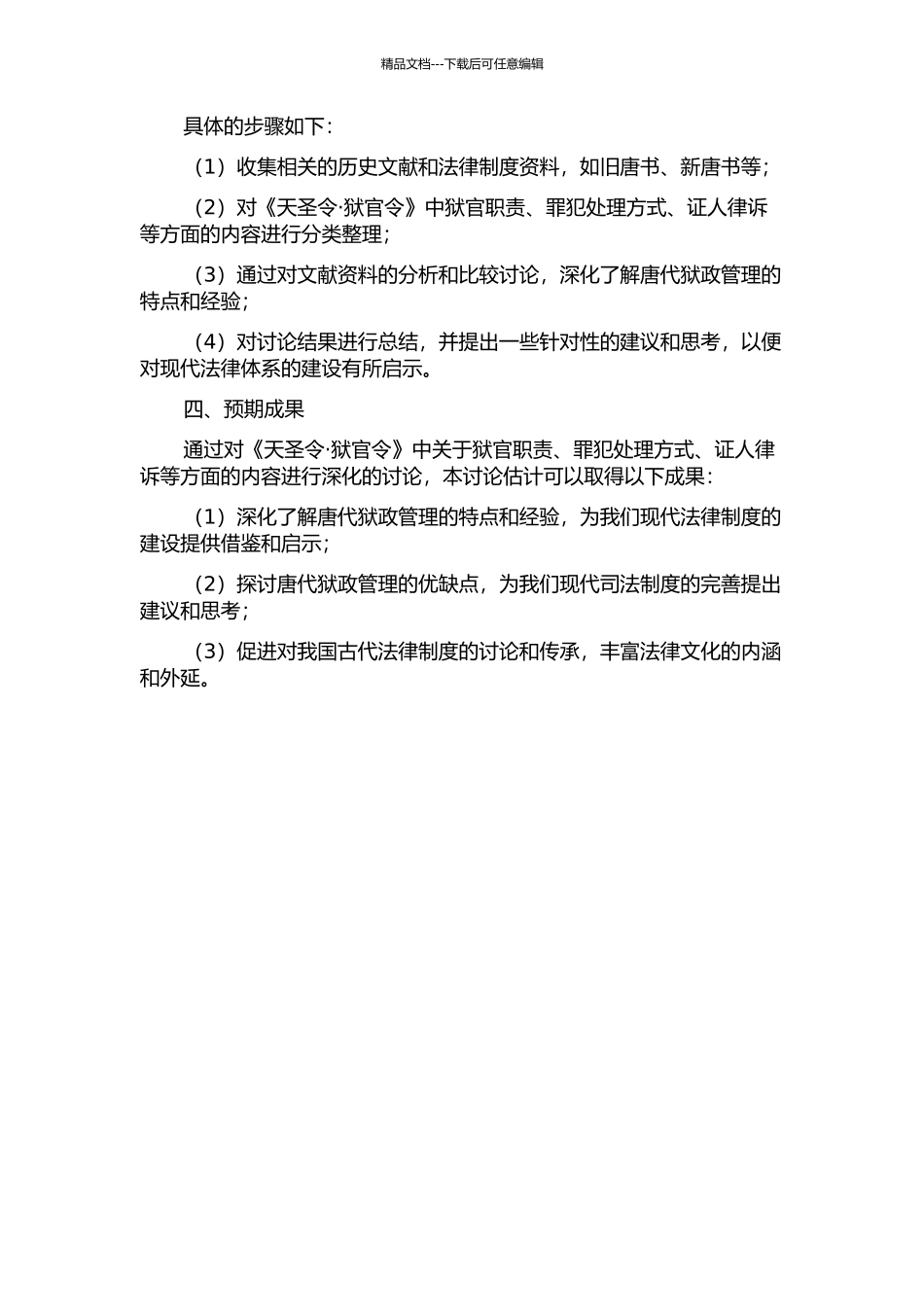 精品文档---下载后可任意编辑

具体的步骤如下：

（1）收集相关的历史文献和法律制度资料，如旧唐书、新唐书等；

（2）对《天圣令·狱官令》中狱官职责、罪犯处理方式、证人律诉等方面的内容进行分类整理；

（3）通过对文献资料的分析和比较讨论，深化了解唐代狱政管理的特点和经验；

（4）对讨论结果进行总结，并提出一些针对性的建议和思考，以便对现代法律体系的建设有所启示。

四、预期成果

通过对《天圣令·狱官令》中关于狱官职责、罪犯处理方式、证人律诉等方面的内容进行深化的讨论，本讨论估计可以取得以下成果：

（1）深化了解唐代狱政管理的特点和经验，为我们现代法律制度的建设提供借鉴和启示；

（2）探讨唐代狱政管理的优缺点，为我们现代司法制度的完善提出建议和思考；

（3）促进对我国古代法律制度的讨论和传承，丰富法律文化的内涵和外延。